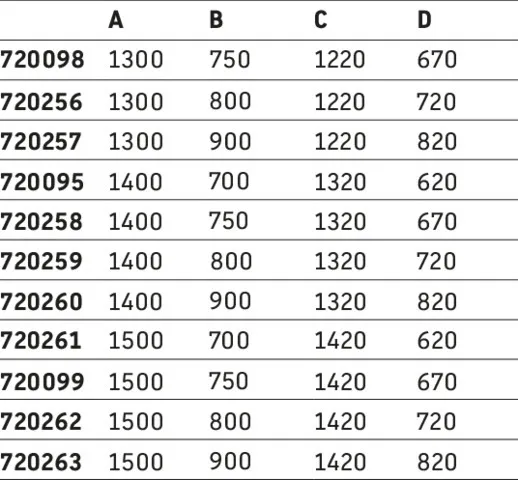 |  | A | B | C | D |
|---|---|---|---|---|
| 720098 | 1300 | 750 | 1220 | 670 |
| 720256 | 1300 | 800 | 1220 | 720 |
| 720257 | 1300 | 900 | 1220 | 820 |
| 720095 | 1400 | 700 | 1320 | 620 |
| 720258 | 1400 | 750 | 1320 | 670 |
| 720259 | 1400 | 800 | 1320 | 720 |
| 720260 | 1400 | 900 | 1320 | 820 |
| 720261 | 1500 | 700 | 1420 | 620 |
| 720099 | 1500 | 750 | 1420 | 670 |
| 720262 | 1500 | 800 | 1420 | 720 |
| 720263 | 1500 | 900 | 1420 | 820 |